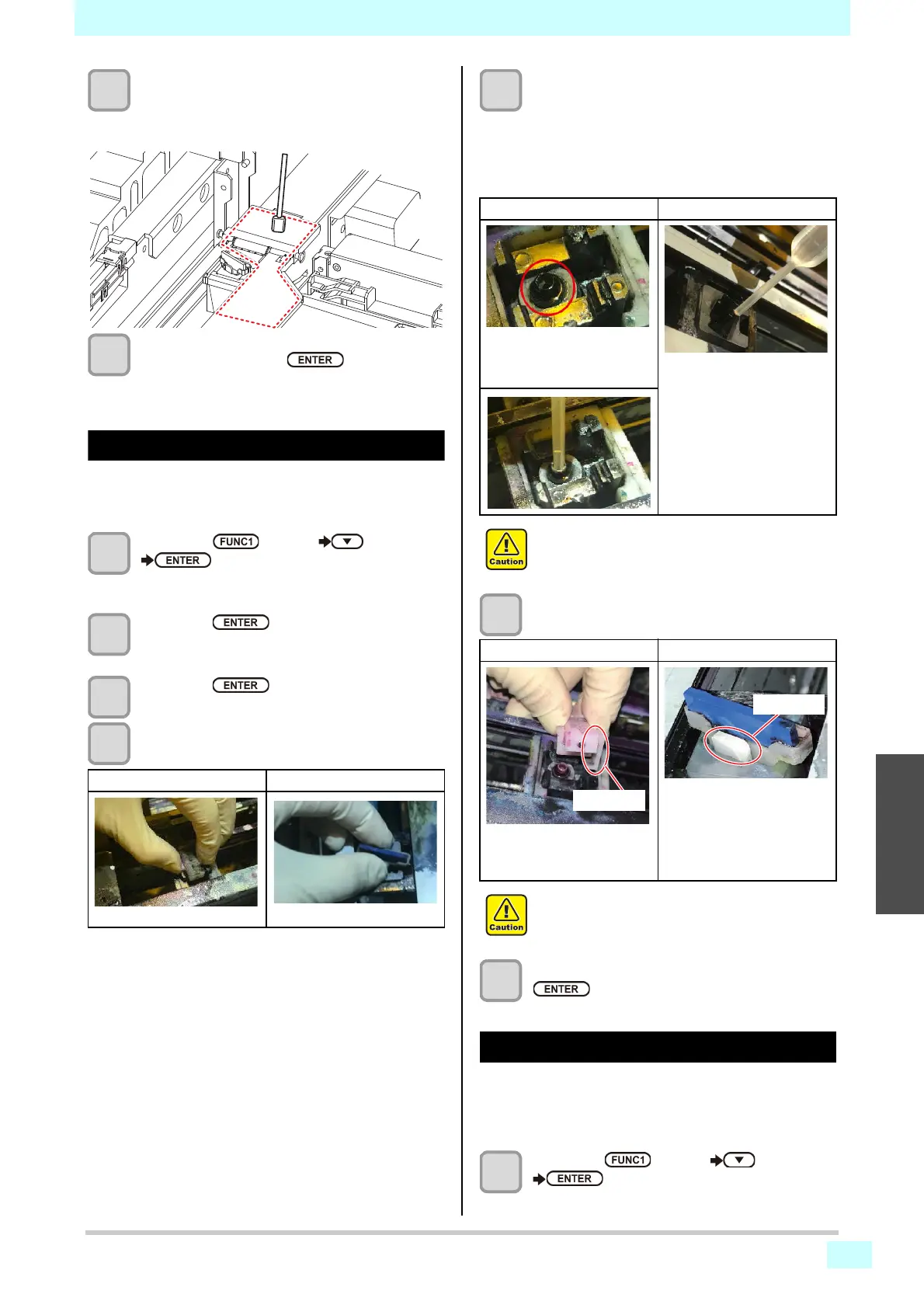 ENTER

FUNC1

ENTER

ENTER

ENTER

Caution

Caution

ENTER

FUNC1

ENTER